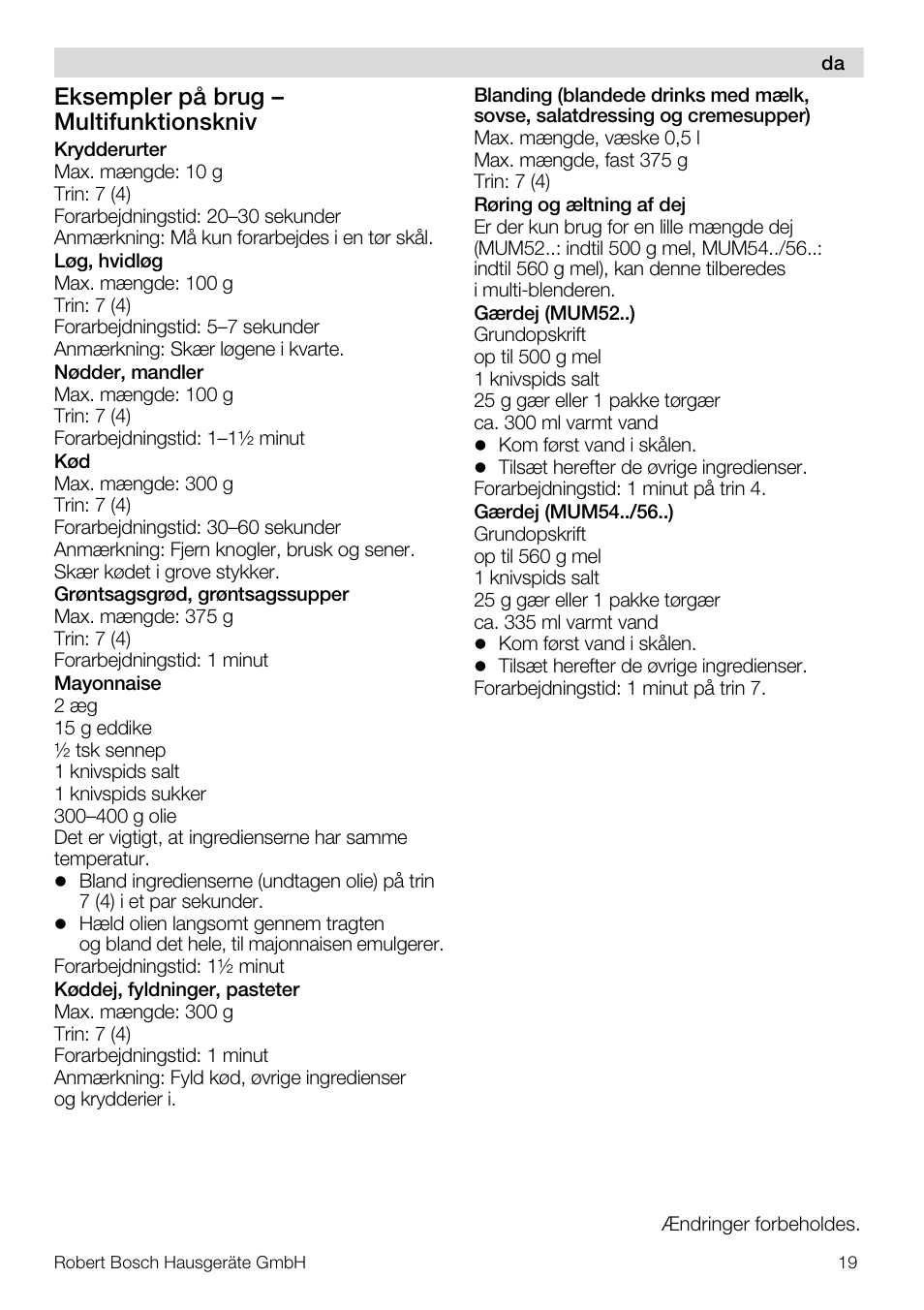 da

Eksempler på brug – Multifunktionskniv

Krydderurter
Max. mængde: 10 g
Trin: 7 (4)
Forarbejdningstid: 20–30 sekunder
Anmærkning: Må kun forarbejdes i en tør skål.

Løg, hvidløg
Max. mængde: 100 g
Trin: 7 (4)
Forarbejdningstid: 5–7 sekunder
Anmærkning: Skær løgene i kvarte.

Nødder, mandler
Max. mængde: 100 g
Trin: 7 (4)
Forarbejdningstid: 1–1½ minut

Kød
Max. mængde: 300 g
Trin: 7 (4)
Forarbejdningstid: 30–60 sekunder
Anmærkning: Fjern knogler, brusk og sener. Skær kødet i grove stykker.

Grøntsagsgrød, grøntsagssupper
Max. mængde: 375 g
Trin: 7 (4)
Forarbejdningstid: 1 minut

Mayonnaise
2 æg
15 g eddike
½ tsk sennep
1 knivspids salt
1 knivspids sukker
300–400 g olie
Det er vigtigt, at ingredienserne har samme temperatur.
● Bland ingredienserne (undtagen olie) på trin 7 (4) i et par sekunder.
● Hæld olien langsomt gennem tragten og bland det hele, til majonnaisen emulgerer.
Forarbejdningstid: 1½ minut

Køddej, fyldninger, pasteter
Max. mængde: 300 g
Trin: 7 (4)
Forarbejdningstid: 1 minut
Anmærkning: Fyld kød, øvrige ingredienser og krydderier i.

Blanding (blandede drinks med mælk, sovse, salatdressing og cremesupper)
Max. mængde, væske 0,5 l
Max. mængde, fast 375 g
Trin: 7 (4)

Røring og æltning af dej
Er der kun brug for en lille mængde dej (MUM52..: indtil 500 g mel, MUM54../56..: indtil 560 g mel), kan denne tilberedes i multi-blenderen.

Gærdej (MUM52..)
Grundopskrift
op til 500 g mel
1 knivspids salt
25 g gær eller 1 pakke tørgær
ca. 300 ml varmt vand
● Kom først vand i skålen.
● Tilsæt herefter de øvrige ingredienser.
Forarbejdningstid: 1 minut på trin 4.

Gærdej (MUM54../56..)
Grundopskrift
op til 560 g mel
1 knivspids salt
25 g gær eller 1 pakke tørgær
ca. 335 ml varmt vand
● Kom først vand i skålen.
● Tilsæt herefter de øvrige ingredienser.
Forarbejdningstid: 1 minut på trin 7.

Ændringer forbeholdes.

Robert Bosch Hausgeräte GmbH 19